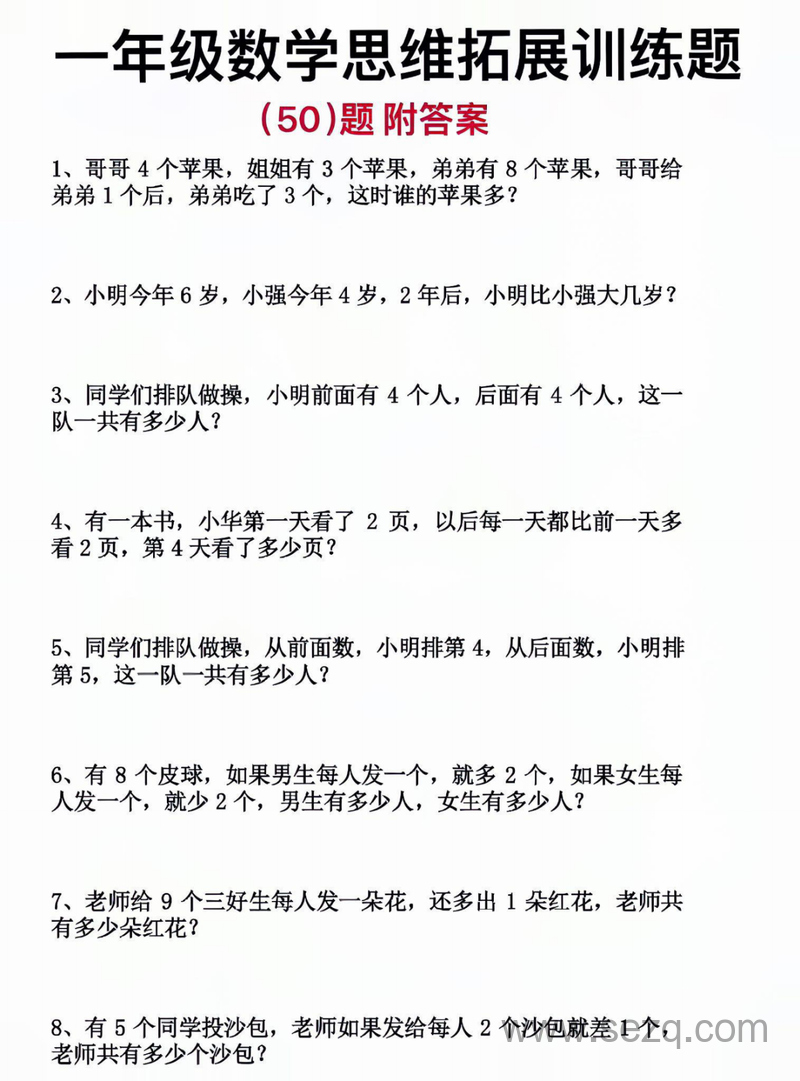 一年级数学思维拓展训练题

(50)题 附答案

1、哥哥 4 个苹果，姐姐有 3 个苹果，弟弟有 8 个苹果，哥哥给弟弟 1 个后，弟弟吃了 3 个，这时谁的苹果多？

2、小明今年 6 岁，小强今年 4 岁，2 年后，小明比小强大几岁？

3、同学们排队做操，小明前面有 4 个人，后面有 4 个人，这一队一共有多少人？

4、有一本书，小华第一天看了 2 页，以后每一天都比前一天多看 2 页，第 4 天看了多少页？

5、同学们排队做操，从前面数，小明排第 4，从后面数，小明排第 5，这一队一共有多少人？

6、有 8 个皮球，如果男生每人发一个，就多 2 个，如果女生每人发一个，就少 2 个，男生有多少人，女生有多少人？

7、老师给 9 个三好生每人发一朵花，还多出 1 朵红花，老师共有多少朵红花？

8、有 5 个同学投沙包，老师如果发给每人 2 个沙包就差 1 个，老师共有多少个沙包？

www.sczq.com